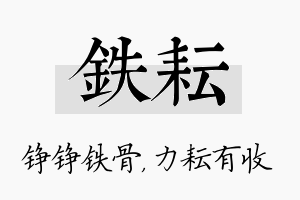 铁耘

铮铮铁骨，力耘有收